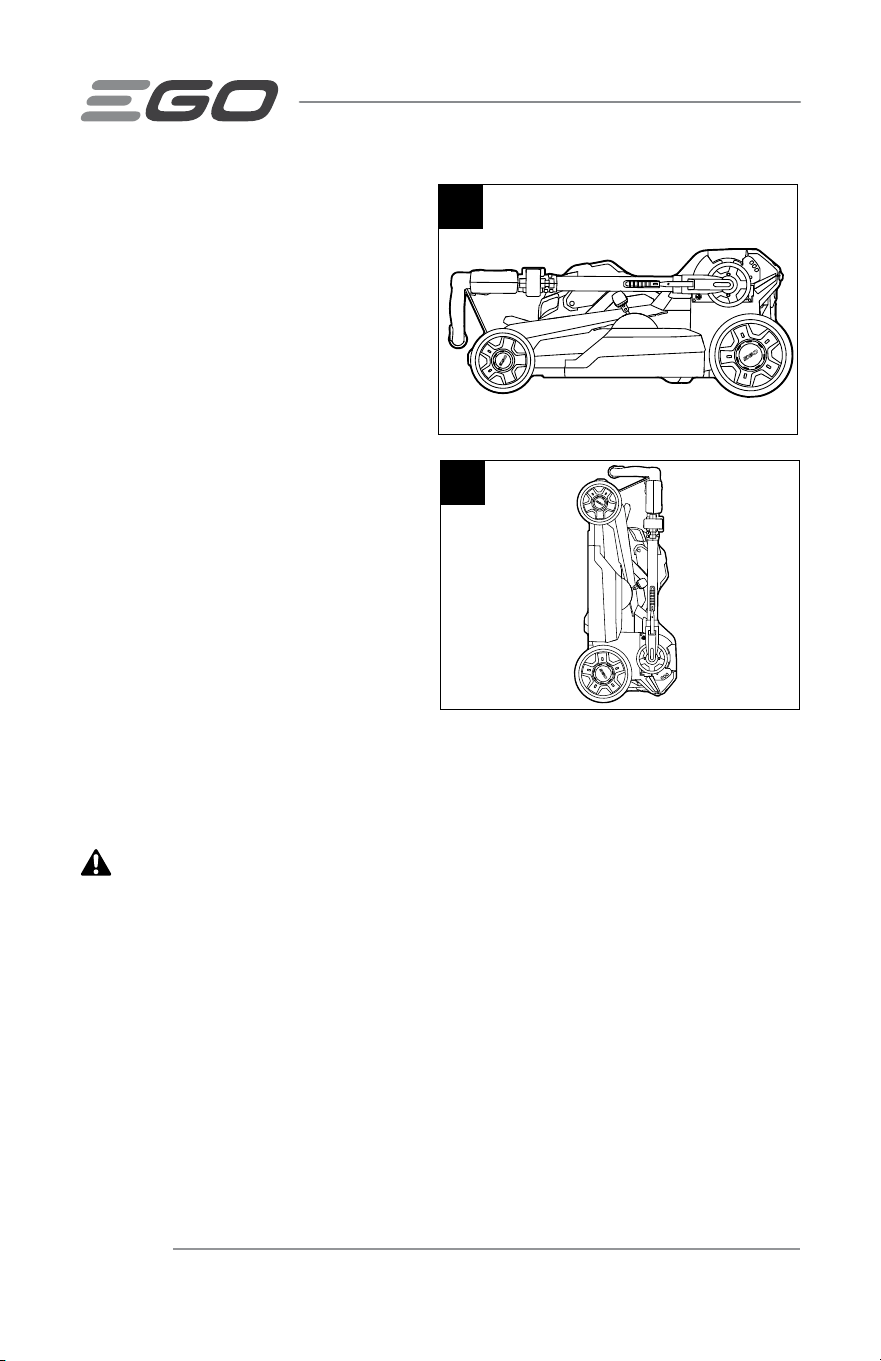 EGO